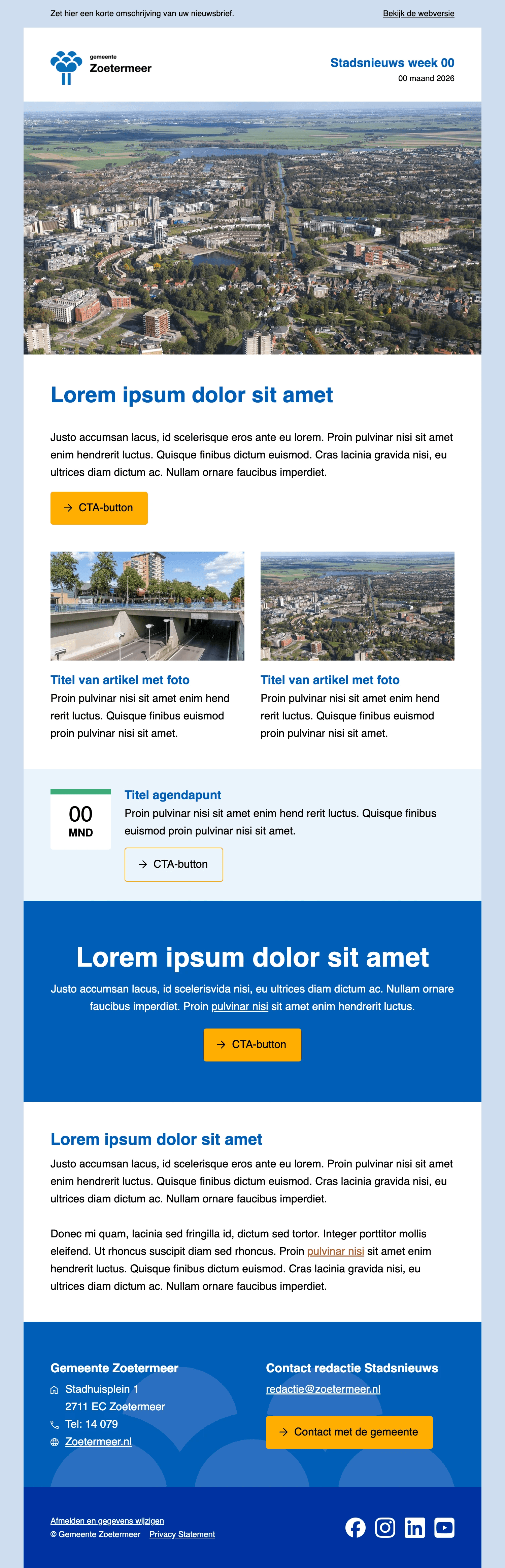 Zet hier een korte omschrijving van uw nieuwsbrief.

Bekijk de webversie

gemeente
Zoetermeer

Stadsnieuws week 00
00 maand 2026

Lorem ipsum dolor sit amet

Justo accumsan lacus, id scelerisque eros ante eu lorem. Proin pulvinar nisi sit amet enim hendrerit luctus. Quisque finibus dictum euismod. Cras lacinia gravida nisi, eu ultrices diam dictum ac. Nullam ornare faucibus imperdiet.

→ CTA-button

Titel van artikel met foto
Proin pulvinar nisi sit amet enim hend rerit luctus. Quisque finibus euismod proin pulvinar nisi sit amet.

Titel van artikel met foto
Proin pulvinar nisi sit amet enim hend rerit luctus. Quisque finibus euismod proin pulvinar nisi sit amet.

00
MND

Titel agendapunt
Proin pulvinar nisi sit amet enim hend rerit luctus. Quisque finibus euismod proin pulvinar nisi sit amet.

→ CTA-button

Lorem ipsum dolor sit amet

Justo accumsan lacus, id scelerisvida nisi, eu ultrices diam dictum ac. Nullam ornare faucibus imperdiet. Proin pulvinar nisi sit amet enim hendrerit luctus.

→ CTA-button

Lorem ipsum dolor sit amet

Justo accumsan lacus, id scelerisque eros ante eu lorem. Proin pulvinar nisi sit amet enim hendrerit luctus. Quisque finibus dictum euismod. Cras lacinia gravida nisi, eu ultrices diam dictum ac. Nullam ornare faucibus imperdiet.

Donec mi quam, lacinia sed fringilla id, dictum sed tortor. Integer porttitor mollis eleifend. Ut rhoncus suscipit diam sed rhoncus. Proin pulvinar nisi sit amet enim hendrerit luctus. Quisque finibus dictum euismod. Cras lacinia gravida nisi, eu ultrices diam dictum ac. Nullam ornare faucibus imperdiet.

Gemeente Zoetermeer
Stadhuisplein 1
2711 EC Zoetermeer
Tel: 14 079
Zoetermeer.nl

Contact redactie Stadsnieuws
redactie@zoetermeer.nl

→ Contact met de gemeente

Afmelden en gegevens wijzigen
© Gemeente Zoetermeer Privacy Statement